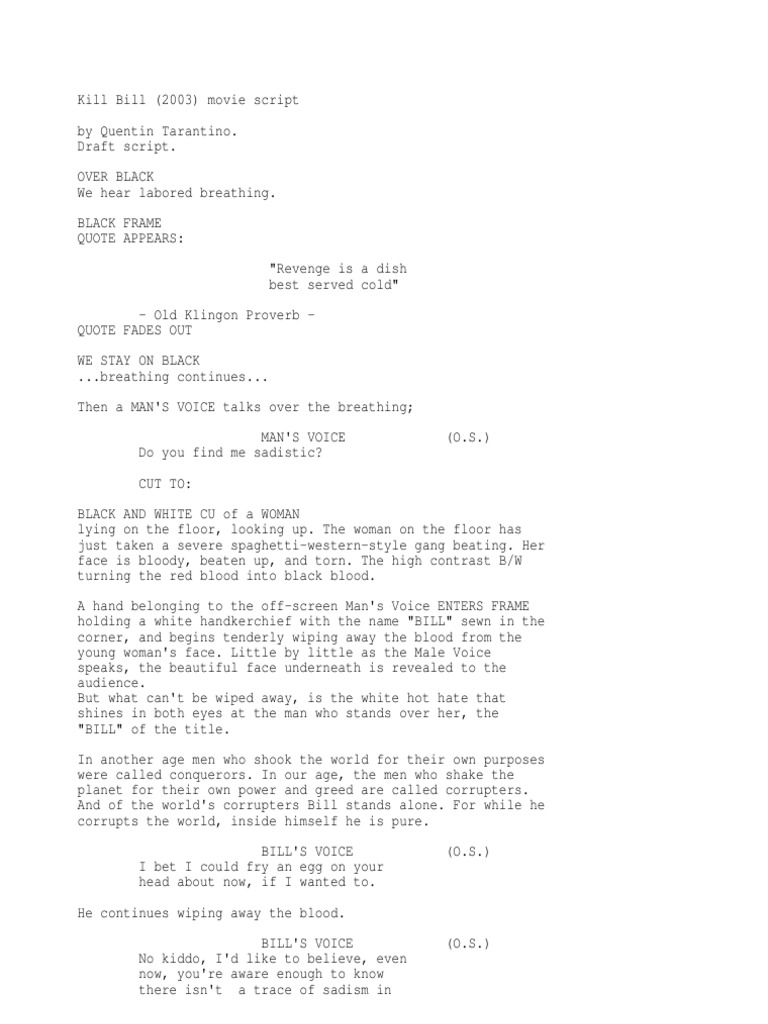 Kill Bill (2003) movie script

by Quentin Tarantino.
Draft script.

OVER BLACK
We hear labored breathing.

BLACK FRAME
QUOTE APPEARS:

"Revenge is a dish
best served cold"

- Old Klingon Proverb -
QUOTE FADES OUT

WE STAY ON BLACK
...breathing continues...

Then a MAN'S VOICE talks over the breathing;

MAN'S VOICE (O.S.)
Do you find me sadistic?

CUT TO:

BLACK AND WHITE CU of a WOMAN
lying on the floor, looking up. The woman on the floor has just taken a severe spaghetti-western-style gang beating. Her face is bloody, beaten up, and torn. The high contrast B/W turning the red blood into black blood.

A hand belonging to the off-screen Man's Voice ENTERS FRAME holding a white handkerchief with the name "BILL" sewn in the corner, and begins tenderly wiping away the blood from the young woman's face. Little by little as the Male Voice speaks, the beautiful face underneath is revealed to the audience.
But what can't be wiped away, is the white hot hate that shines in both eyes at the man who stands over her, the "BILL" of the title.

In another age men who shook the world for their own purposes were called conquerors. In our age, the men who shake the planet for their own power and greed are called corrupters. And of the world's corrupters Bill stands alone. For while he corrupts the world, inside himself he is pure.

BILL'S VOICE (O.S.)
I bet I could fry an egg on your head about now, if I wanted to.

He continues wiping away the blood.

BILL'S VOICE (O.S.)
No kiddo, I'd like to believe, even now, you're aware enough to know there isn't a trace of sadism in